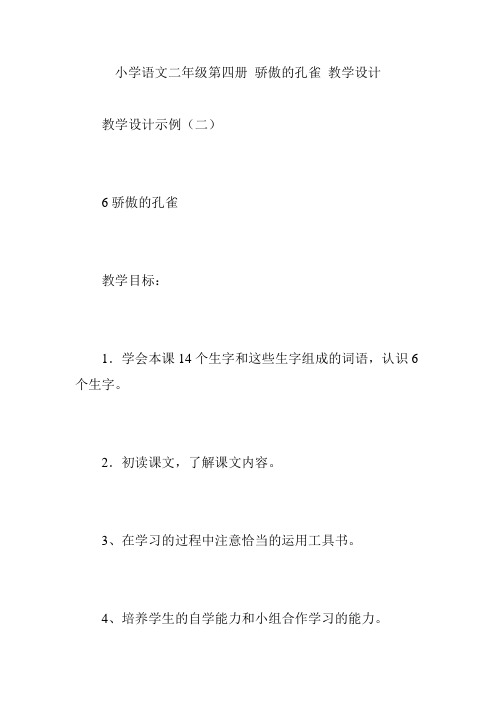 小学语文二年级第四册 骄傲的孔雀 教学设计

教学设计示例（二）

6 骄傲的孔雀

教学目标：

1．学会本课 14 个生字和这些生字组成的词语，认识 6 个生字。

2．初读课文，了解课文内容。

3、在学习的过程中注意恰当的运用工具书。

4、培养学生的自学能力和小组合作学习的能力。